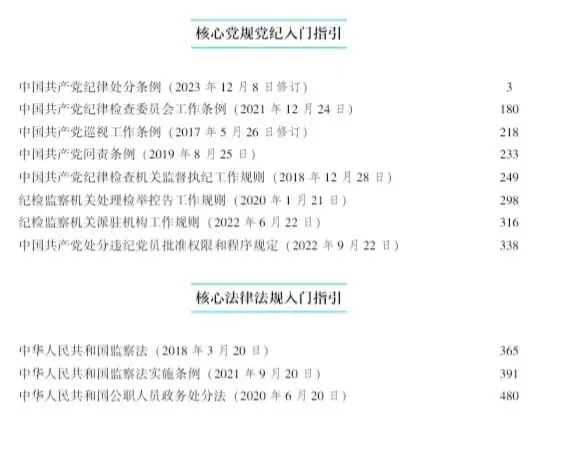 核心党规党纪入门指引

中国共产党纪律处分条例（2023 年 12 月 8 日修订） 3
中国共产党纪律检查委员会工作条例（2021 年 12 月 24 日） 180
中国共产党巡视工作条例（2017 年 5 月 26 日修订） 218
中国共产党问责条例（2019 年 8 月 25 日） 233
中国共产党纪律检查机关监督执纪工作规则（2018 年 12 月 28 日） 249
纪检监察机关处理检举控告工作规则（2020 年 1 月 21 日） 298
纪检监察机关派驻机构工作规则（2022 年 6 月 22 日） 316
中国共产党处分违纪党员批准权限和程序规定（2022 年 9 月 22 日） 338

核心法律法规入门指引

中华人民共和国监察法（2018 年 3 月 20 日） 365
中华人民共和国监察法实施条例（2021 年 9 月 20 日） 391
中华人民共和国公职人员政务处分法（2020 年 6 月 20 日） 480